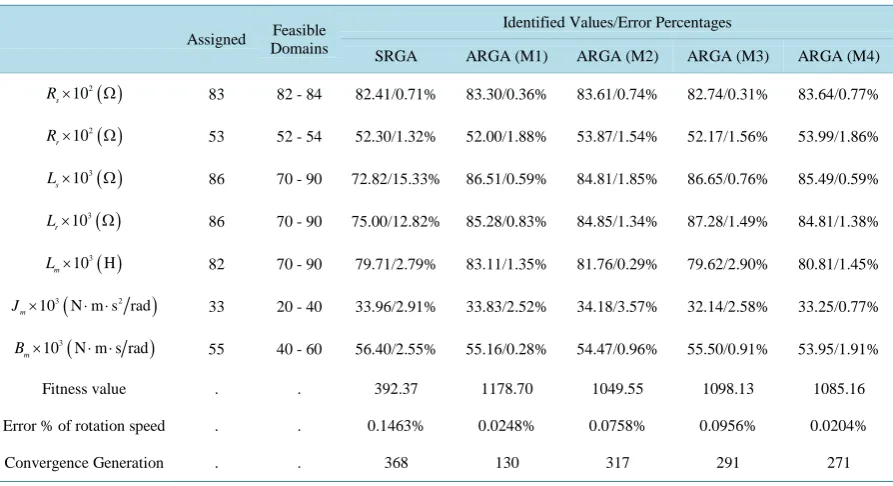 |  | Assigned | Feasible Domains | Identified Values/Error Percentages |  |  |  |  |
|---|---|---|---|---|---|---|---|
|  |  |  | SRGA | ARGA (M1) | ARGA (M2) | ARGA (M3) | ARGA (M4) |
| $R_s \times 10^2 (\Omega)$ | 83 | 82 - 84 | 82.41/0.71% | 83.30/0.36% | 83.61/0.74% | 82.74/0.31% | 83.64/0.77% |
| $R_r \times 10^2 (\Omega)$ | 53 | 52 - 54 | 52.30/1.32% | 52.00/1.88% | 53.87/1.54% | 52.17/1.56% | 53.99/1.86% |
| $L_s \times 10^3 (\Omega)$ | 86 | 70 - 90 | 72.82/15.33% | 86.51/0.59% | 84.81/1.85% | 86.65/0.76% | 85.49/0.59% |
| $L_r \times 10^3 (\Omega)$ | 86 | 70 - 90 | 75.00/12.82% | 85.28/0.83% | 84.85/1.34% | 87.28/1.49% | 84.81/1.38% |
| $L_m \times 10^3 (H)$ | 82 | 70 - 90 | 79.71/2.79% | 83.11/1.35% | 81.76/0.29% | 79.62/2.90% | 80.81/1.45% |
| $J_m \times 10^3 (N \cdot m \cdot s^2/rad)$ | 33 | 20 - 40 | 33.96/2.91% | 33.83/2.52% | 34.18/3.57% | 32.14/2.58% | 33.25/0.77% |
| $B_m \times 10^3 (N \cdot m \cdot s/rad)$ | 55 | 40 - 60 | 56.40/2.55% | 55.16/0.28% | 54.47/0.96% | 55.50/0.91% | 53.95/1.91% |
| Fitness value | . | . | 392.37 | 1178.70 | 1049.55 | 1098.13 | 1085.16 |
| Error % of rotation speed | . | . | 0.1463% | 0.0248% | 0.0758% | 0.0956% | 0.0204% |
| Convergence Generation | . | . | 368 | 130 | 317 | 291 | 271 |